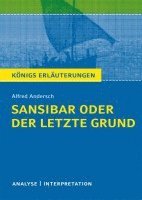 KÖNIGS ERLÄUTERUNGEN

Alfred Andersch

SANSIBAR ODER DER LETZTE GRUND

ANALYSE | INTERPRETATION